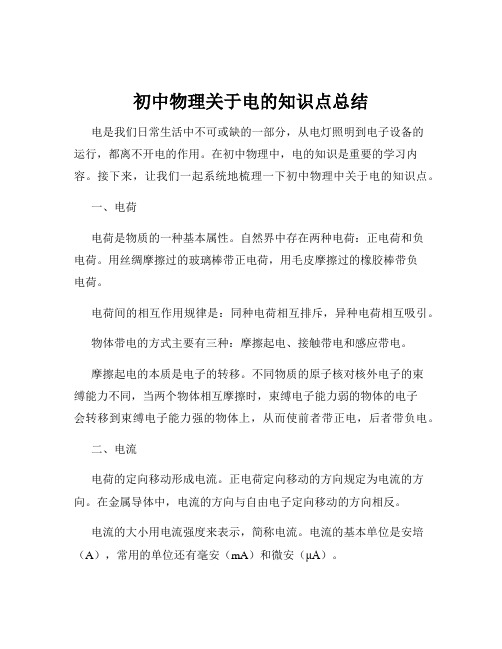 初中物理关于电的知识点总结

电是我们日常生活中不可或缺的一部分，从电灯照明到电子设备的运行，都离不开电的作用。在初中物理中，电的知识是重要的学习内容。接下来，让我们一起系统地梳理一下初中物理中关于电的知识点。

一、电荷

电荷是物质的一种基本属性。自然界中存在两种电荷：正电荷和负电荷。用丝绸摩擦过的玻璃棒带正电荷，用毛皮摩擦过的橡胶棒带负电荷。

电荷间的相互作用规律是：同种电荷相互排斥，异种电荷相互吸引。

物体带电的方式主要有三种：摩擦起电、接触带电和感应带电。

摩擦起电的本质是电子的转移。不同物质的原子核对核外电子的束缚能力不同，当两个物体相互摩擦时，束缚电子能力弱的物体的电子会转移到束缚电子能力强的物体上，从而使前者带正电，后者带负电。

二、电流

电荷的定向移动形成电流。正电荷定向移动的方向规定为电流的方向。在金属导体中，电流的方向与自由电子定向移动的方向相反。

电流的大小用电流强度来表示，简称电流。电流的基本单位是安培（A），常用的单位还有毫安（mA）和微安（μA）。